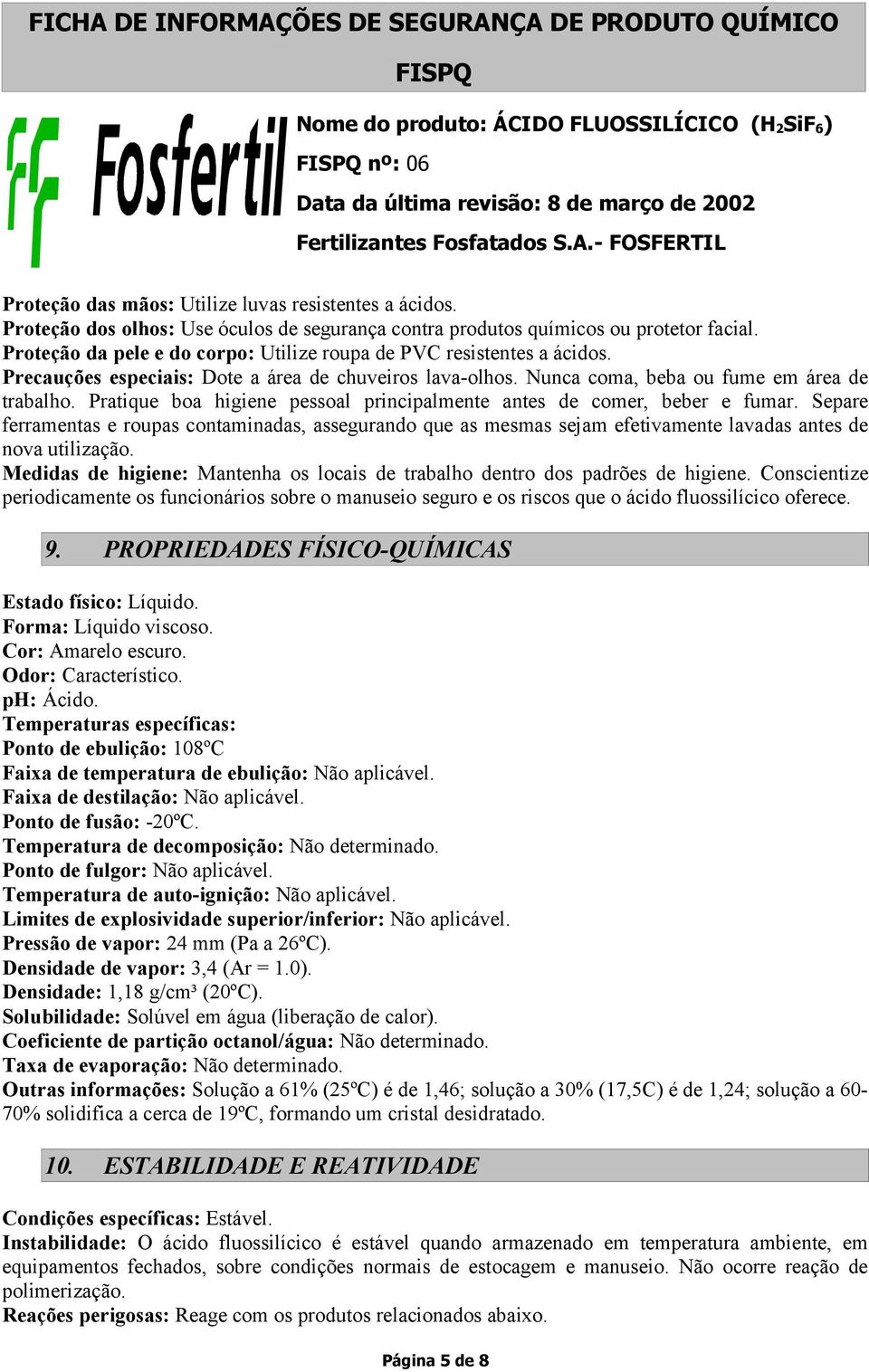 FICHA DE INFORMAÇÕES DE SEGURANÇA DE PRODUTO QUÍMICO

FISPQ

Fosfertil

Nome do produto: ÁCIDO FLUOSSILÍCICO ($H_2SiF_6$)

FISPQ nº: 06

Data da última revisão: 8 de março de 2002

Fertilizantes Fosfatados S.A.- FOSFERTIL

Proteção das mãos: Utilize luvas resistentes a ácidos.
Proteção dos olhos: Use óculos de segurança contra produtos químicos ou protetor facial.
Proteção da pele e do corpo: Utilize roupa de PVC resistentes a ácidos.
Precauções especiais: Dote a área de chuveiros lava-olhos. Nunca coma, beba ou fume em área de trabalho. Pratique boa higiene pessoal principalmente antes de comer, beber e fumar. Separe ferramentas e roupas contaminadas, assegurando que as mesmas sejam efetivamente lavadas antes de nova utilização.
Medidas de higiene: Mantenha os locais de trabalho dentro dos padrões de higiene. Conscientize periodicamente os funcionários sobre o manuseio seguro e os riscos que o ácido fluossilícico oferece.

9. PROPRIEDADES FÍSICO-QUÍMICAS

Estado físico: Líquido.
Forma: Líquido viscoso.
Cor: Amarelo escuro.
Odor: Característico.
pH: Ácido.
Temperaturas específicas:
Ponto de ebulição: 108ºC
Faixa de temperatura de ebulição: Não aplicável.
Faixa de destilação: Não aplicável.
Ponto de fusão: -20ºC.
Temperatura de decomposição: Não determinado.
Ponto de fulgor: Não aplicável.
Temperatura de auto-ignição: Não aplicável.
Limites de explosividade superior/inferior: Não aplicável.
Pressão de vapor: 24 mm (Pa a 26ºC).
Densidade de vapor: 3,4 (Ar = 1.0).
Densidade: 1,18 g/cm³ (20ºC).
Solubilidade: Solúvel em água (liberação de calor).
Coeficiente de partição octanol/água: Não determinado.
Taxa de evaporação: Não determinado.
Outras informações: Solução a 61% (25ºC) é de 1,46; solução a 30% (17,5C) é de 1,24; solução a 60-70% solidifica a cerca de 19ºC, formando um cristal desidratado.

10. ESTABILIDADE E REATIVIDADE

Condições específicas: Estável.
Instabilidade: O ácido fluossilícico é estável quando armazenado em temperatura ambiente, em equipamentos fechados, sobre condições normais de estocagem e manuseio. Não ocorre reação de polimerização.
Reações perigosas: Reage com os produtos relacionados abaixo.

Página 5 de 8